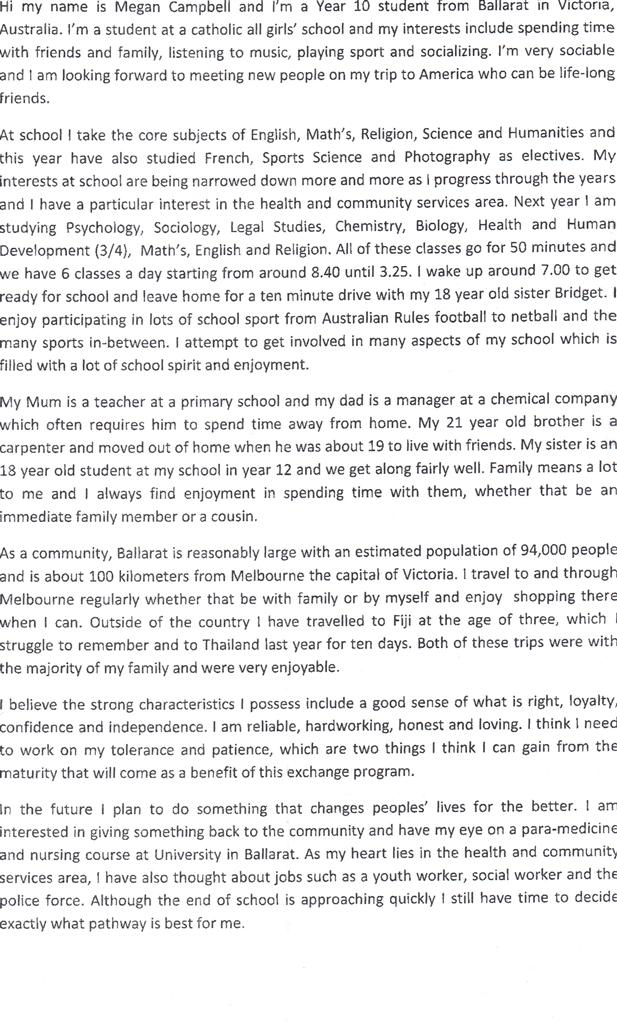 Hi my name is Megan Campbell and I'm a Year 10 student from Ballarat in Victoria, Australia. I'm a student at a catholic all girls' school and my interests include spending time with friends and family, listening to music, playing sport and socializing. I'm very sociable and I am looking forward to meeting new people on my trip to America who can be life-long friends.

At school I take the core subjects of English, Math's, Religion, Science and Humanities and this year have also studied French, Sports Science and Photography as electives. My interests at school are being narrowed down more and more as I progress through the years and I have a particular interest in the health and community services area. Next year I am studying Psychology, Sociology, Legal Studies, Chemistry, Biology, Health and Human Development (3/4), Math's, English and Religion. All of these classes go for 50 minutes and we have 6 classes a day starting from around 8.40 until 3.25. I wake up around 7.00 to get ready for school and leave home for a ten minute drive with my 18 year old sister Bridget. I enjoy participating in lots of school sport from Australian Rules football to netball and the many sports in-between. I attempt to get involved in many aspects of my school which is filled with a lot of school spirit and enjoyment.

My Mum is a teacher at a primary school and my dad is a manager at a chemical company which often requires him to spend time away from home. My 21 year old brother is a carpenter and moved out of home when he was about 19 to live with friends. My sister is an 18 year old student at my school in year 12 and we get along fairly well. Family means a lot to me and I always find enjoyment in spending time with them, whether that be an immediate family member or a cousin.

As a community, Ballarat is reasonably large with an estimated population of 94,000 people and is about 100 kilometers from Melbourne the capital of Victoria. I travel to and through Melbourne regularly whether that be with family or by myself and enjoy shopping there when I can. Outside of the country I have travelled to Fiji at the age of three, which I struggle to remember and to Thailand last year for ten days. Both of these trips were with the majority of my family and were very enjoyable.

I believe the strong characteristics I possess include a good sense of what is right, loyalty, confidence and independence. I am reliable, hardworking, honest and loving. I think I need to work on my tolerance and patience, which are two things I think I can gain from the maturity that will come as a benefit of this exchange program.

In the future I plan to do something that changes peoples' lives for the better. I am interested in giving something back to the community and have my eye on a para-medicine and nursing course at University in Ballarat. As my heart lies in the health and community services area, I have also thought about jobs such as a youth worker, social worker and the police force. Although the end of school is approaching quickly I still have time to decide exactly what pathway is best for me.